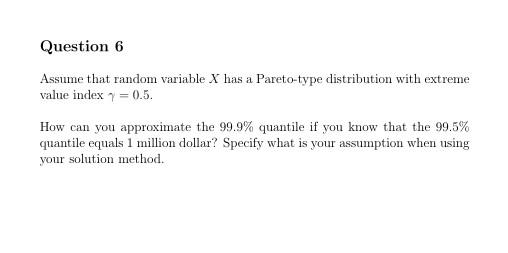 Question 6

Assume that random variable $X$ has a Pareto-type distribution with extreme value index $\gamma = 0.5$.

How can you approximate the 99.9% quantile if you know that the 99.5% quantile equals 1 million dollar? Specify what is your assumption when using your solution method.